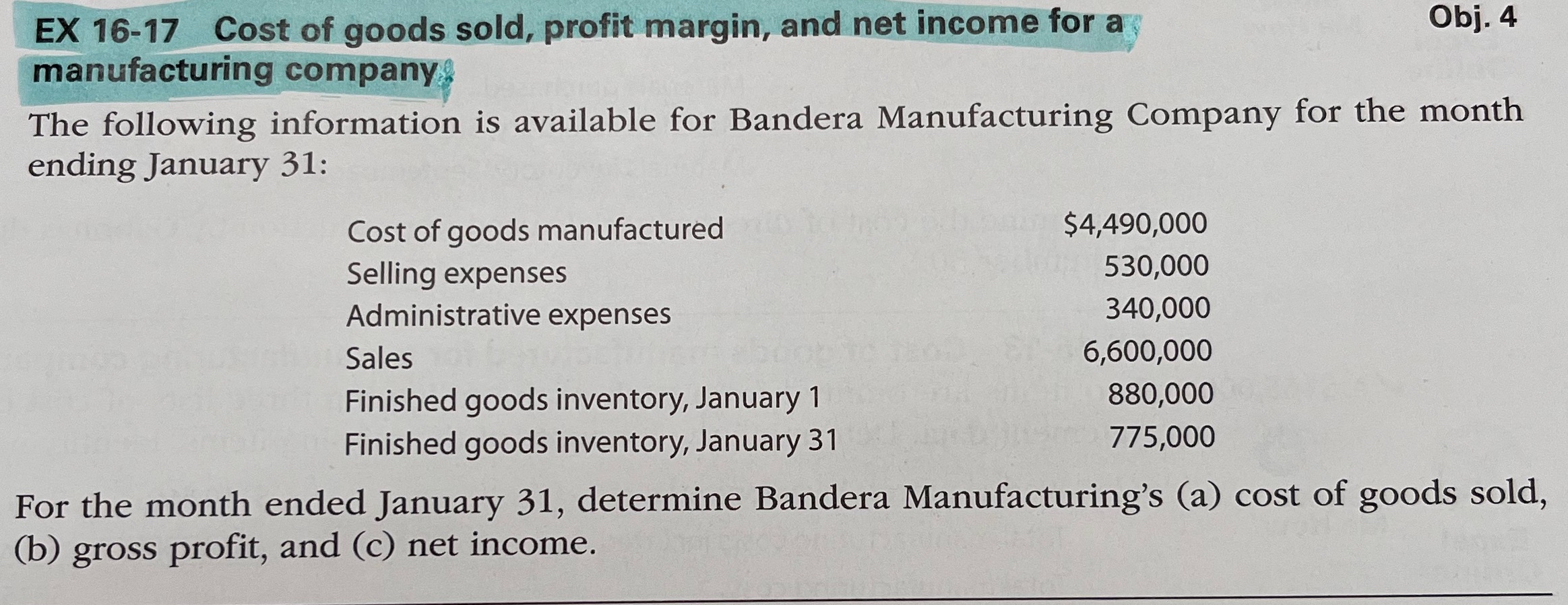 EX 16-17 Cost of goods sold, profit margin, and net income for a manufacturing company

Obj. 4

The following information is available for Bandera Manufacturing Company for the month ending January 31:

Cost of goods manufactured $4,490,000
Selling expenses 530,000
Administrative expenses 340,000
Sales 6,600,000
Finished goods inventory, January 1 880,000
Finished goods inventory, January 31 775,000

For the month ended January 31, determine Bandera Manufacturing's (a) cost of goods sold, (b) gross profit, and (c) net income.